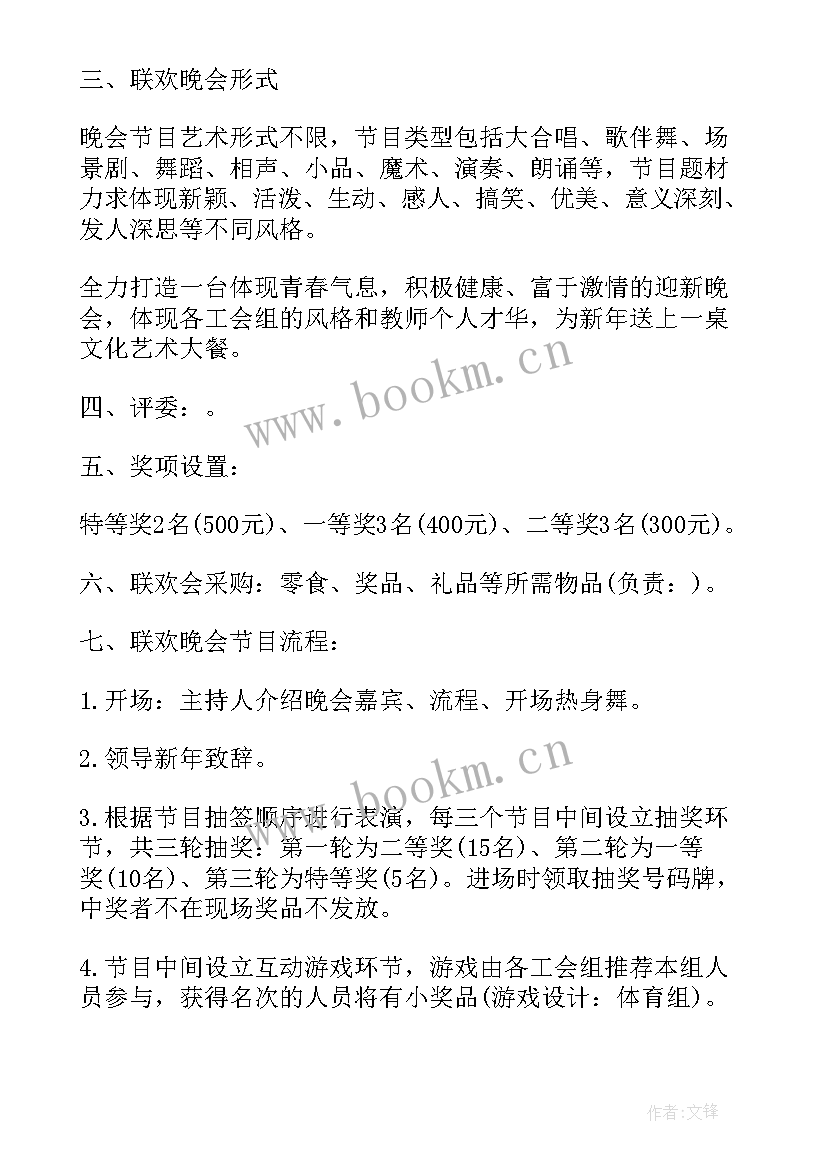 三、联欢晚会形式

晚会节目艺术形式不限，节目类型包括大合唱、歌伴舞、场景剧、舞蹈、相声、小品、魔术、演奏、朗诵等，节目题材力求体现新颖、活泼、生动、感人、搞笑、优美、意义深刻、发人深思等不同风格。

全力打造一台体现青春气息，积极健康、富于激情的迎新晚会，体现各工会组的风格和教师个人才华，为新年送上一桌文化艺术大餐。

www.bookm.cn

四、评委：。

五、奖项设置：

特等奖2名(500元)、一等奖3名(400元)、二等奖3名(300元)。

六、联欢会采购：零食、奖品、礼品等所需物品(负责：)。

七、联欢晚会节目流程：

1.开场：主持人介绍晚会嘉宾、流程、开场热身舞。

2.领导新年致辞。

www.bookm.cn

3.根据节目抽签顺序进行表演，每三个节目中间设立抽奖环节，共三轮抽奖：第一轮为二等奖(15名)、第二轮为一等奖(10名)、第三轮为特等奖(5名)。进场时领取抽奖号码牌，中奖者不在现场奖品不发放。

4.节目中间设立互动游戏环节，游戏由各工会组推荐本组人员参与，获得名次的人员将有小奖品(游戏设计：体育组)。

作者:文锋